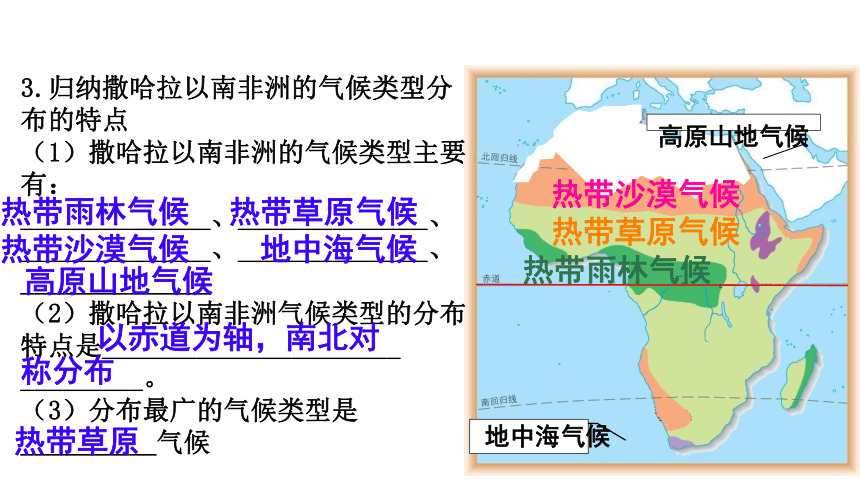 3.归纳撒哈拉以南非洲的气候类型分布的特点

（1）撒哈拉以南非洲的气候类型主要有：热带雨林气候、热带草原气候、热带沙漠气候、地中海气候、高原山地气候

（2）撒哈拉以南非洲气候类型的分布特点是以赤道为轴，南北对称分布。

（3）分布最广的气候类型是热带草原气候

高原山地气候

北回归线

热带沙漠气候

热带草原气候

热带雨林气候

赤道

南回归线

地中海气候